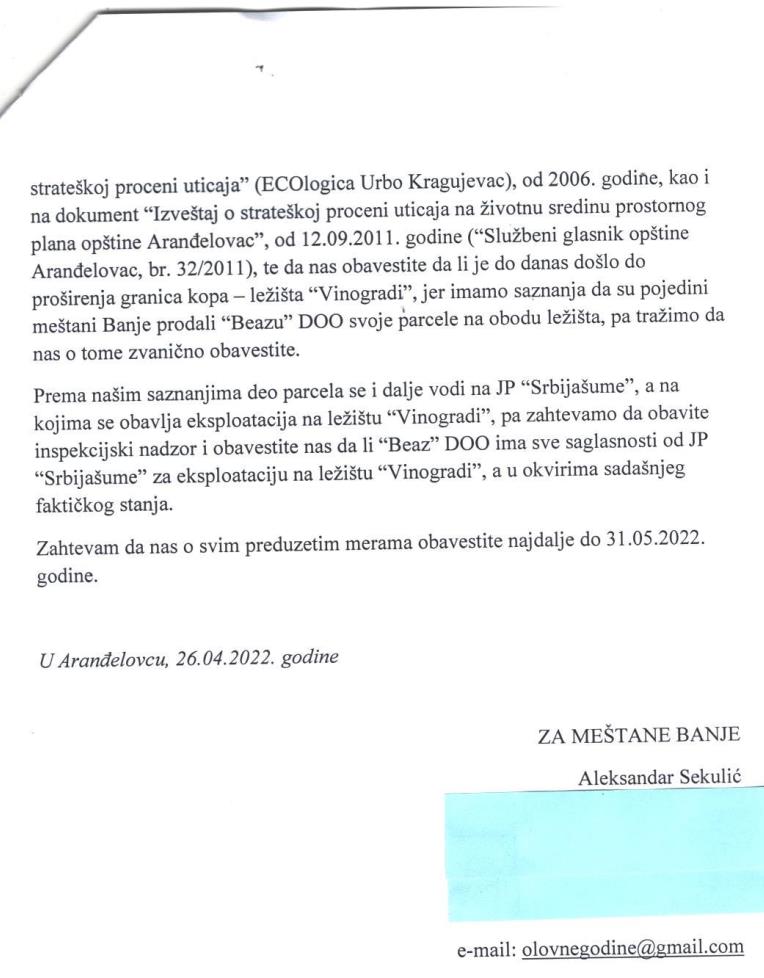 strateškoj proceni uticaja" (ECOlogica Urbo Kragujevac), od 2006. godine, kao i na dokument "Izveštaj o strateškoj proceni uticaja na životnu sredinu prostornog plana opštine Aranđelovac", od 12.09.2011. godine ("Službeni glasnik opštine Aranđelovac, br. 32/2011), te da nas obavestite da li je do danas došlo do proširenja granica kopa – ležišta "Vinogradi", jer imamo saznanja da su pojedini meštani Banje prodali "Beazu" DOO svoje parcele na obodu ležišta, pa tražimo da nas o tome zvanično obavestite.

Prema našim saznanjima deo parcela se i dalje vodi na JP "Srbijašume", a na kojima se obavlja eksploatacija na ležištu "Vinogradi", pa zahtevamo da obavite inspekcijski nadzor i obavestite nas da li "Beaz" DOO ima sve saglasnosti od JP "Srbijašume" za eksploataciju na ležištu "Vinogradi", a u okvirima sadašnjeg faktičkog stanja.

Zahtevam da nas o svim preduzetim merama obavestite najdalje do 31.05.2022. godine.

U Aranđelovcu, 26.04.2022. godine

ZA MEŠTANE BANJE

Aleksandar Sekulić

e-mail: olovnegodine@gmail.com